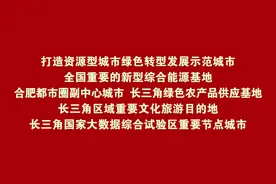 打造资源型城市绿色转型发展示范城市
全国重要的新型综合能源基地
合肥都市圈副中心城市 长三角绿色农产品供应基地
长三角区域重要文化旅游目的地
长三角国家大数据综合试验区重要节点城市